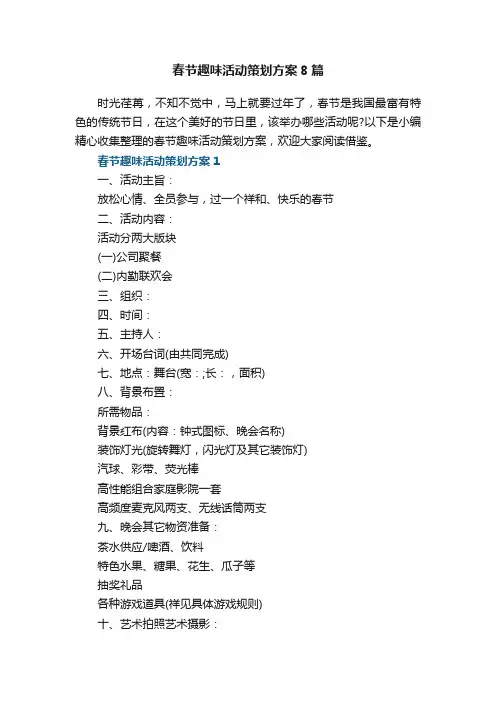 春节趣味活动策划方案8篇

时光荏苒，不知不觉中，马上就要过年了，春节是我国最富有特色的传统节日，在这个美好的节日里，该举办哪些活动呢?以下是小编精心收集整理的春节趣味活动策划方案，欢迎大家阅读借鉴。

春节趣味活动策划方案1

一、活动主旨：

放松心情、全员参与，过一个祥和、快乐的春节

二、活动内容：

活动分两大版块

(一)公司聚餐

(二)内勤联欢会

三、组织：

四、时间：

五、主持人：

六、开场台词(由共同完成)

七、地点：舞台(宽：;长：，面积)

八、背景布置：

所需物品：

背景红布(内容：钟式图标、晚会名称)

装饰灯光(旋转舞灯，闪光灯及其它装饰灯)

汽球、彩带、荧光棒

高性能组合家庭影院一套

高频度麦克风两支、无线话筒两支

九、晚会其它物资准备：

茶水供应/啤酒、饮料

特色水果、糖果、花生、瓜子等

抽奖礼品

各种游戏道具(祥见具体游戏规则)

十、艺术拍照艺术摄影：